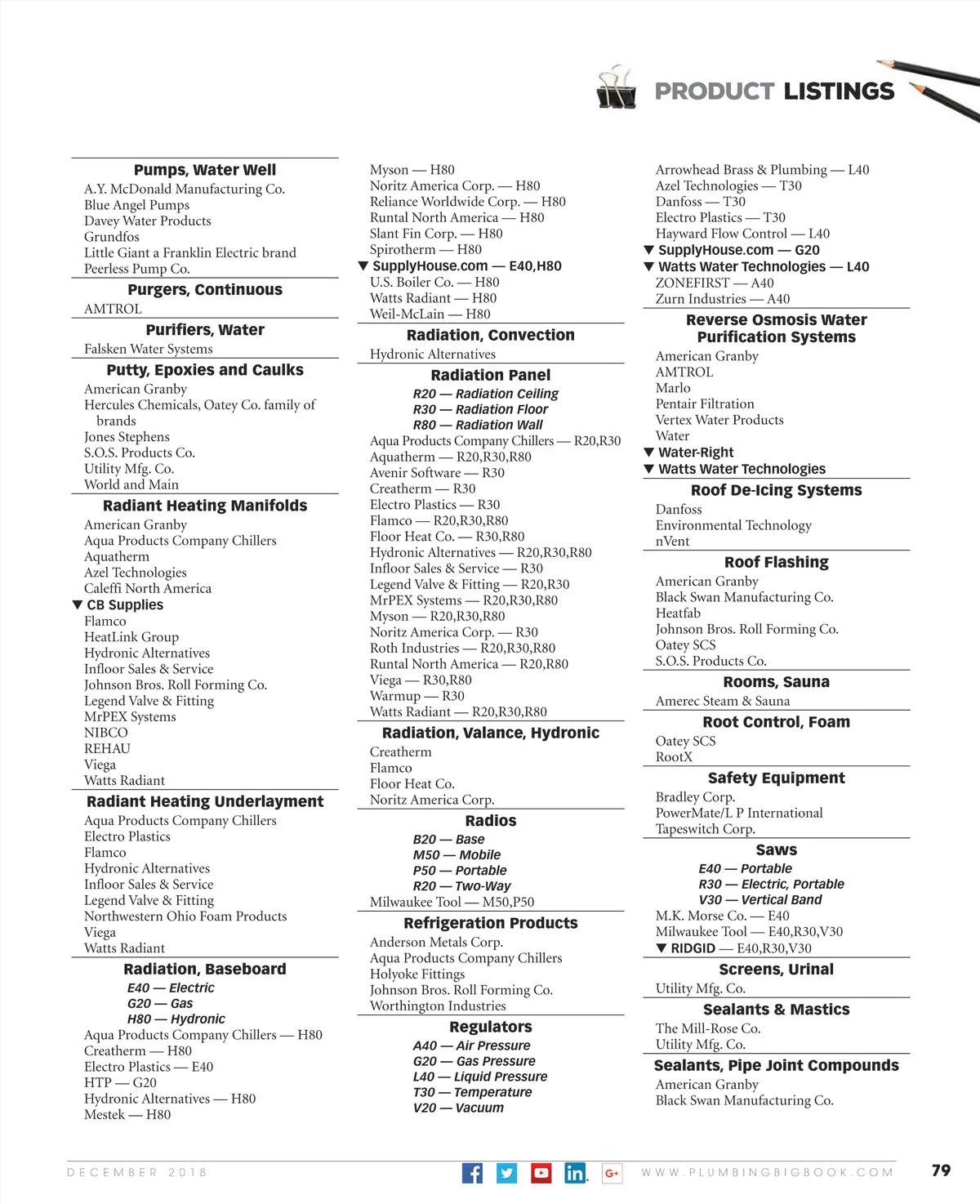 PRODUCT LISTINGS

Pumps, Water Well
A.Y. McDonald Manufacturing Co.
Blue Angel Pumps
Davey Water Products
Grundfos
Little Giant a Franklin Electric brand
Peerless Pump Co.

Purgers, Continuous
AMTROL

Purifiers, Water
Falsken Water Systems

Putty, Epoxies and Caulks
American Granby
Hercules Chemicals, Oatey Co. family of brands
Jones Stephens
S.O.S. Products Co.
Utility Mfg. Co.
World and Main

Radiant Heating Manifolds
American Granby
Aqua Products Company Chillers
Aquatherm
Azel Technologies
Caleffi North America
▼ CB Supplies
Flamco
HeatLink Group
Hydronic Alternatives
Infloor Sales & Service
Johnson Bros. Roll Forming Co.
Legend Valve & Fitting
MrPEX Systems
NIBCO
REHAU
Viega
Watts Radiant

Radiant Heating Underlayment
Aqua Products Company Chillers
Electro Plastics
Flamco
Hydronic Alternatives
Infloor Sales & Service
Legend Valve & Fitting
Northwestern Ohio Foam Products
Viega
Watts Radiant

Radiation, Baseboard
E40 — Electric
G20 — Gas
H80 — Hydronic
Aqua Products Company Chillers — H80
Creatherm — H80
Electro Plastics — E40
HTP — G20
Hydronic Alternatives — H80
Mestek — H80
Myson — H80
Noritz America Corp. — H80
Reliance Worldwide Corp. — H80
Runtal North America — H80
Slant Fin Corp. — H80
Spirotherm — H80
▼ SupplyHouse.com — E40,H80
U.S. Boiler Co. — H80
Watts Radiant — H80
Weil-McLain — H80

Radiation, Convection
Hydronic Alternatives

Radiation Panel
R20 — Radiation Ceiling
R30 — Radiation Floor
R80 — Radiation Wall
Aqua Products Company Chillers — R20,R30
Aquatherm — R20,R30,R80
Avenir Software — R30
Creatherm — R30
Electro Plastics — R30
Flamco — R20,R30,R80
Floor Heat Co. — R30,R80
Hydronic Alternatives — R20,R30,R80
Infloor Sales & Service — R30
Legend Valve & Fitting — R20,R30
MrPEX Systems — R20,R30,R80
Myson — R20,R30,R80
Noritz America Corp. — R30
Roth Industries — R20,R30,R80
Runtal North America — R20,R80
Viega — R30,R80
Warmup — R30
Watts Radiant — R20,R30,R80

Radiation, Valance, Hydronic
Creatherm
Flamco
Floor Heat Co.
Noritz America Corp.

Radios
B20 — Base
M50 — Mobile
P50 — Portable
R20 — Two-Way
Milwaukee Tool — M50,P50

Refrigeration Products
Anderson Metals Corp.
Aqua Products Company Chillers
Holyoke Fittings
Johnson Bros. Roll Forming Co.
Worthington Industries

Regulators
A40 — Air Pressure
G20 — Gas Pressure
L40 — Liquid Pressure
T30 — Temperature
V20 — Vacuum
Arrowhead Brass & Plumbing — L40
Azel Technologies — T30
Danfoss — T30
Electro Plastics — T30
Hayward Flow Control — L40
▼ SupplyHouse.com — G20
▼ Watts Water Technologies — L40
ZONEFIRST — A40
Zurn Industries — A40

Reverse Osmosis Water Purification Systems
American Granby
AMTROL
Marlo
Pentair Filtration
Vertex Water Products
Water
▼ Water-Right
▼ Watts Water Technologies

Roof De-Icing Systems
Danfoss
Environmental Technology
nVent

Roof Flashing
American Granby
Black Swan Manufacturing Co.
Heatfab
Johnson Bros. Roll Forming Co.
Oatey SCS
S.O.S. Products Co.

Rooms, Sauna
Amerec Steam & Sauna

Root Control, Foam
Oatey SCS
RootX

Safety Equipment
Bradley Corp.
PowerMate/L P International
Tapeswitch Corp.

Saws
E40 — Portable
R30 — Electric, Portable
V30 — Vertical Band
M.K. Morse Co. — E40
Milwaukee Tool — E40,R30,V30
▼ RIDGID — E40,R30,V30

Screens, Urinal
Utility Mfg. Co.

Sealants & Mastics
The Mill-Rose Co.
Utility Mfg. Co.

Sealants, Pipe Joint Compounds
American Granby
Black Swan Manufacturing Co.

DECEMBER 2018
G+
WWW.PLUMBINGBIGBOOK.COM
79